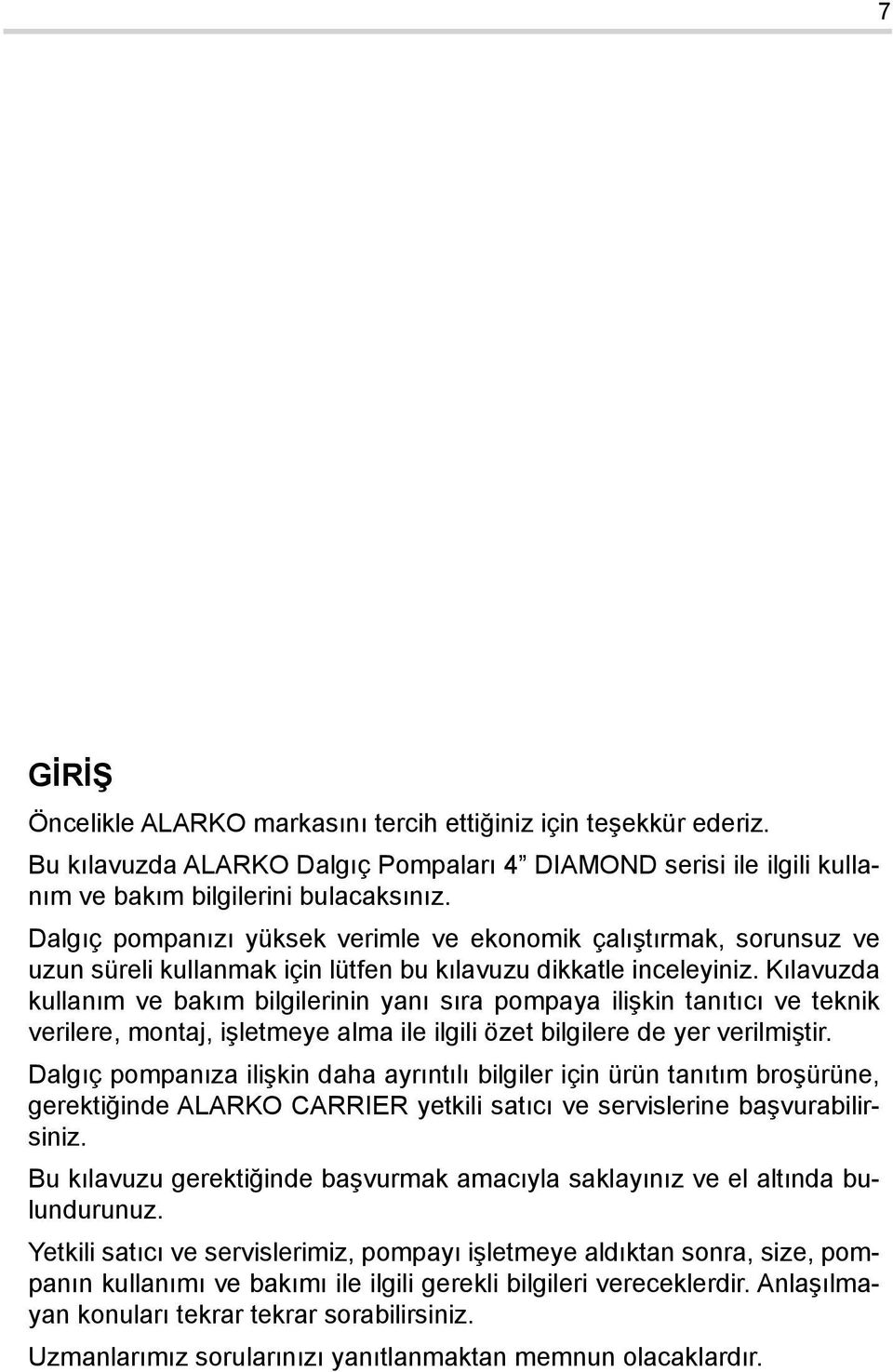 7

GİRİŞ

Öncelikle ALARKO markasını tercih ettiğiniz için teşekkür ederiz.

Bu kılavuzda ALARKO Dalgıç Pompaları 4” DIAMOND serisi ile ilgili kullanım ve bakım bilgilerini bulacaksınız.

Dalgıç pompanızı yüksek verimle ve ekonomik çalıştırmak, sorunsuz ve uzun süreli kullanmak için lütfen bu kılavuzu dikkatle inceleyiniz. Kılavuzda kullanım ve bakım bilgilerinin yanı sıra pompaya ilişkin tanıtıcı ve teknik verilere, montaj, işletmeye alma ile ilgili özet bilgilere de yer verilmiştir.

Dalgıç pompanıza ilişkin daha ayrıntılı bilgiler için ürün tanıtım broşürüne, gerektiğinde ALARKO CARRIER yetkili satıcı ve servislerine başvurabilirsiniz.

Bu kılavuzu gerektiğinde başvurmak amacıyla saklayınız ve el altında bulundurunuz.

Yetkili satıcı ve servislerimiz, pompayı işletmeye aldıktan sonra, size, pompanın kullanımı ve bakımı ile ilgili gerekli bilgileri vereceklerdir. Anlaşılmayan konuları tekrar tekrar sorabilirsiniz.

Uzmanlarımız sorularınızı yanıtlanmaktan memnun olacaklardır.